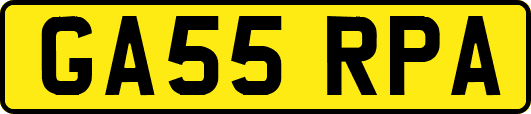 GA55 RPA